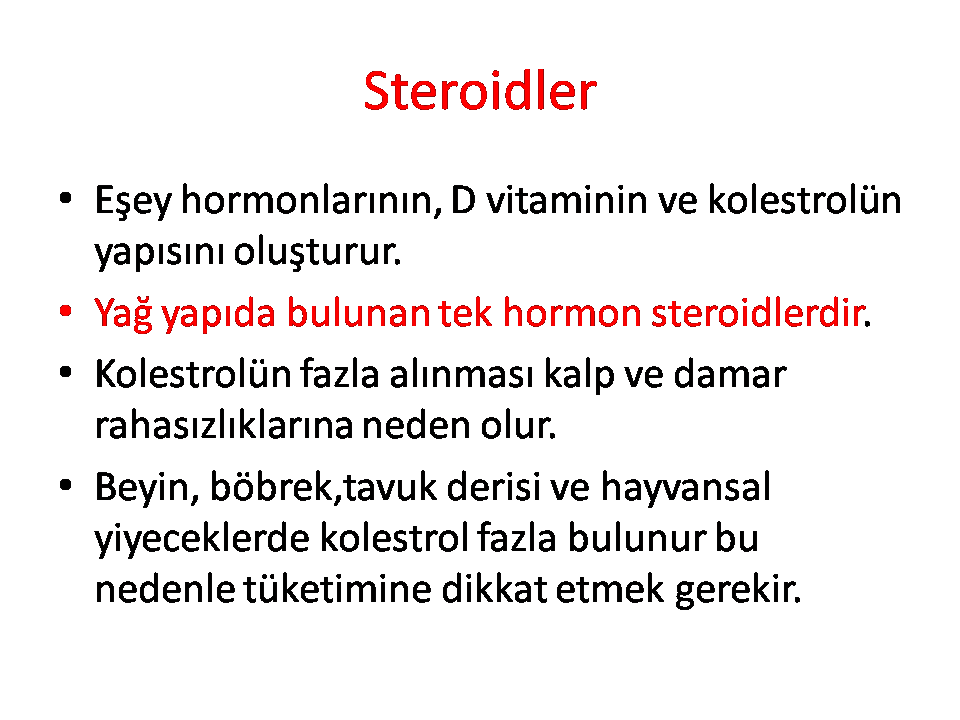 Steroidler

• Eşey hormonlarının, D vitaminin ve kolestrolün yapısını oluşturur.
• Yağ yapıda bulunan tek hormon steroidlerdir.
• Kolestrolün fazla alınması kalp ve damar rahasızlıklarına neden olur.
• Beyin, böbrek,tavuk derisi ve hayvansal yiyeceklerde kolestrol fazla bulunur bu nedenle tüketimine dikkat etmek gerekir.